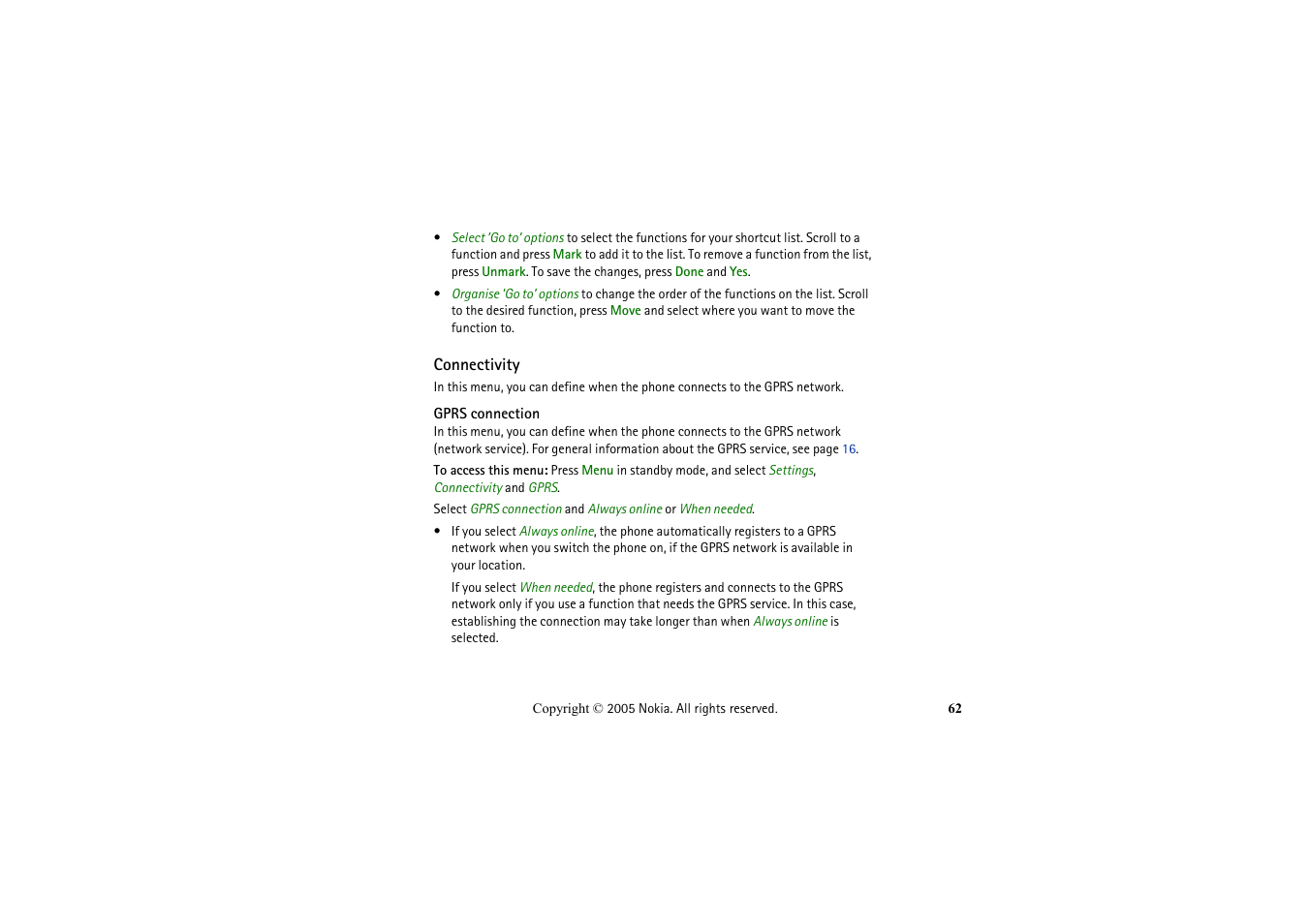 • Select 'Go to' options to select the functions for your shortcut list. Scroll to a function and press Mark to add it to the list. To remove a function from the list, press Unmark. To save the changes, press Done and Yes.

• Organise 'Go to' options to change the order of the functions on the list. Scroll to the desired function, press Move and select where you want to move the function to.

Connectivity

In this menu, you can define when the phone connects to the GPRS network.

GPRS connection

In this menu, you can define when the phone connects to the GPRS network (network service). For general information about the GPRS service, see page 16.

To access this menu: Press Menu in standby mode, and select Settings, Connectivity and GPRS.

Select GPRS connection and Always online or When needed.

• If you select Always online, the phone automatically registers to a GPRS network when you switch the phone on, if the GPRS network is available in your location.

If you select When needed, the phone registers and connects to the GPRS network only if you use a function that needs the GPRS service. In this case, establishing the connection may take longer than when Always online is selected.

Copyright © 2005 Nokia. All rights reserved. 62